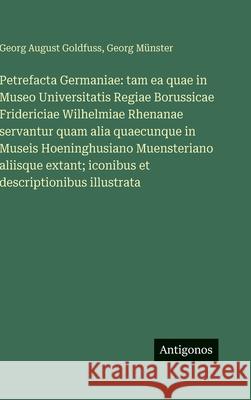 Georg August Goldfuss, Georg Münster

Petrefacta Germaniae: tam ea quae in Museo Universitatis Regiae Borussicae Fridericiae Wilhelmiae Rhenanae servantur quam alia quaecunque in Museis Hoeninghusiano Muensteriano aliisque extant; iconibus et descriptionibus illustrata

Antigonos

Kraina Książek